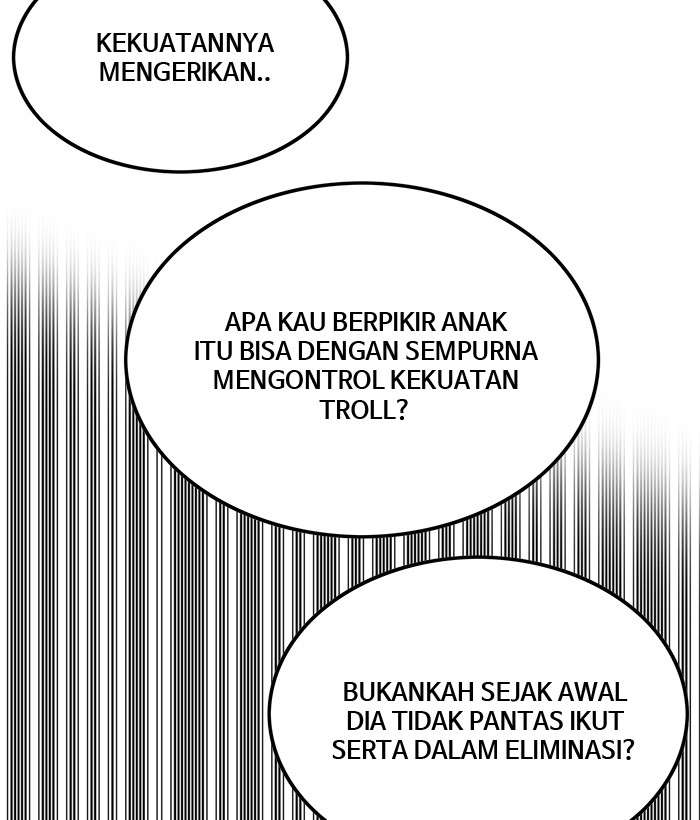 KEKUATANNYA MENGERIKAN..

APA KAU BERPIKIR ANAK ITU BISA DENGAN SEMPURNA MENGONTROL KEKUATAN TROLL?

BUKANKAH SEJAK AWAL DIA TIDAK PANTAS IKUT SERTA DALAM ELIMINASI?